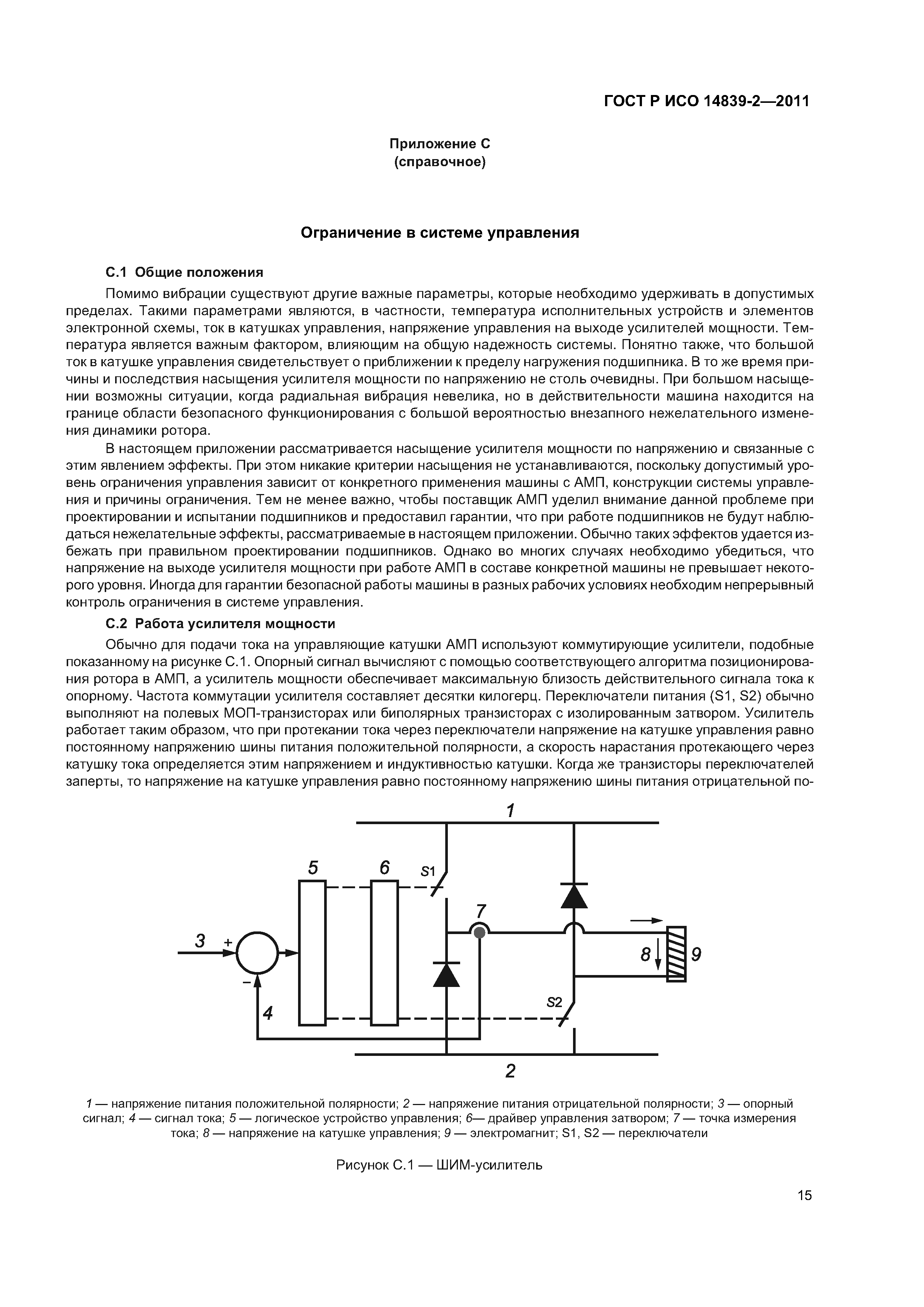 ГОСТ Р ИСО 14839-2—2011

Приложение С
(справочное)

Ограничение в системе управления

С.1 Общие положения

Помимо вибрации существуют другие важные параметры, которые необходимо удерживать в допустимых пределах. Такими параметрами являются, в частности, температура исполнительных устройств и элементов электронной схемы, ток в катушках управления, напряжение управления на выходе усилителей мощности. Температура является важным фактором, влияющим на общую надежность системы. Понятно также, что большой ток в катушке управления свидетельствует о приближении к пределу нагружения подшипника. В то же время причины и последствия насыщения усилителя мощности по напряжению не столь очевидны. При большом насыщении возможны ситуации, когда радиальная вибрация невелика, но в действительности машина находится на границе области безопасного функционирования с большой вероятностью внезапного нежелательного изменения динамики ротора.

В настоящем приложении рассматривается насыщение усилителя мощности по напряжению и связанные с этим явлением эффекты. При этом никакие критерии насыщения не устанавливаются, поскольку допустимый уровень ограничения управления зависит от конкретного применения машины с АМП, конструкции системы управления и причины ограничения. Тем не менее важно, чтобы поставщик АМП уделил внимание данной проблеме при проектировании и испытании подшипников и предоставил гарантии, что при работе подшипников не будут наблюдаться нежелательные эффекты, рассматриваемые в настоящем приложении. Обычно таких эффектов удается избежать при правильном проектировании подшипников. Однако во многих случаях необходимо убедиться, что напряжение на выходе усилителя мощности при работе АМП в составе конкретной машины не превышает некоторого уровня. Иногда для гарантии безопасной работы машины в разных рабочих условиях необходим непрерывный контроль ограничения в системе управления.

С.2 Работа усилителя мощности

Обычно для подачи тока на управляющие катушки АМП используют коммутирующие усилители, подобные показанному на рисунке С.1. Опорный сигнал вычисляют с помощью соответствующего алгоритма позиционирования ротора в АМП, а усилитель мощности обеспечивает максимальную близость действительного сигнала тока к опорному. Частота коммутации усилителя составляет десятки килогерц. Переключатели питания (S1, S2) обычно выполняют на полевых МОП-транзисторах или биполярных транзисторах с изолированным затвором. Усилитель работает таким образом, что при протекании тока через переключатели напряжение на катушке управления равно постоянному напряжению шины питания положительной полярности, а скорость нарастания протекающего через катушку тока определяется этим напряжением и индуктивностью катушки. Когда же транзисторы переключателей заперты, то напряжение на катушке управления равно постоянному напряжению шины питания отрицательной по-

1
5
6
S1
7
3
+
−
8
9
4
S2
2

1 — напряжение питания положительной полярности; 2 — напряжение питания отрицательной полярности; 3 — опорный сигнал; 4 — сигнал тока; 5 — логическое устройство управления; 6— драйвер управления затвором; 7 — точка измерения тока; 8 — напряжение на катушке управления; 9 — электромагнит; S1, S2 — переключатели

Рисунок С.1 — ШИМ-усилитель

15